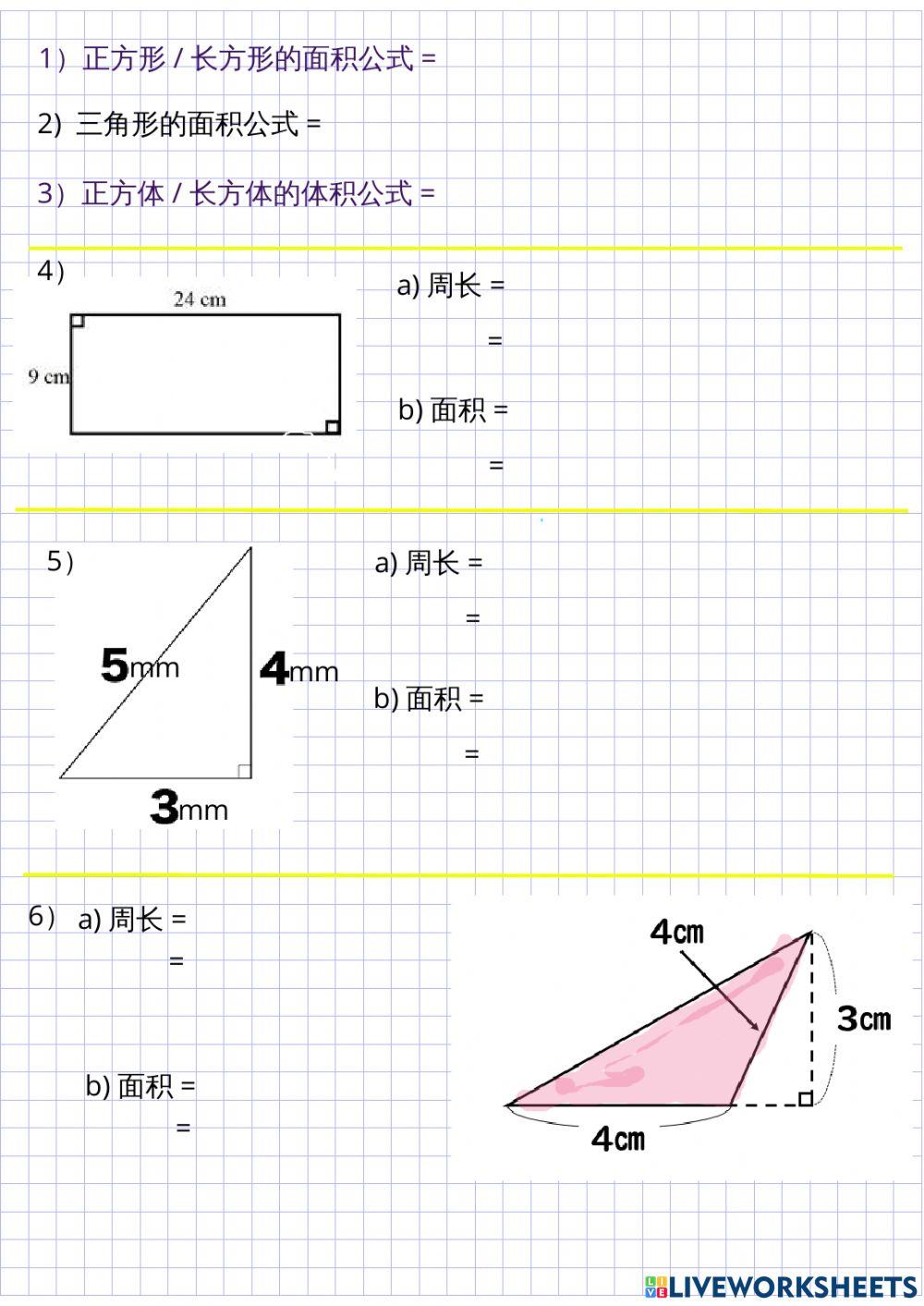 1）正方形 / 长方形的面积公式 =

2) 三角形的面积公式 =

3）正方体 / 长方体的体积公式 =

4）

24 cm

9 cm

a) 周长 =

=

b) 面积 =

=

5）

5mm

4mm

3mm

a) 周长 =

=

b) 面积 =

=

6） a) 周长 =

=

b) 面积 =

=

4cm

3cm

4cm

LIVEWORKSHEETS